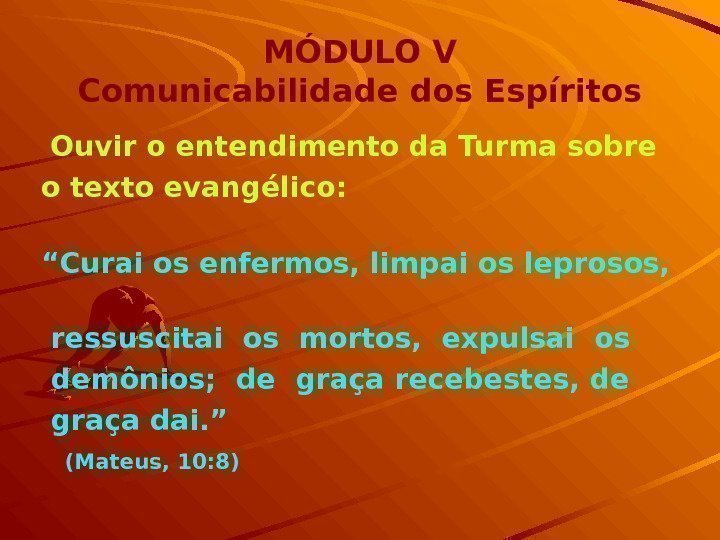 MÓDULO V
Comunicabilidade dos Espíritos

Ouvir o entendimento da Turma sobre o texto evangélico:

“Curai os enfermos, limpai os leprosos,

ressuscitai os mortos, expulsai os demônios; de graça recebestes, de graça dai.”

(Mateus, 10:8)